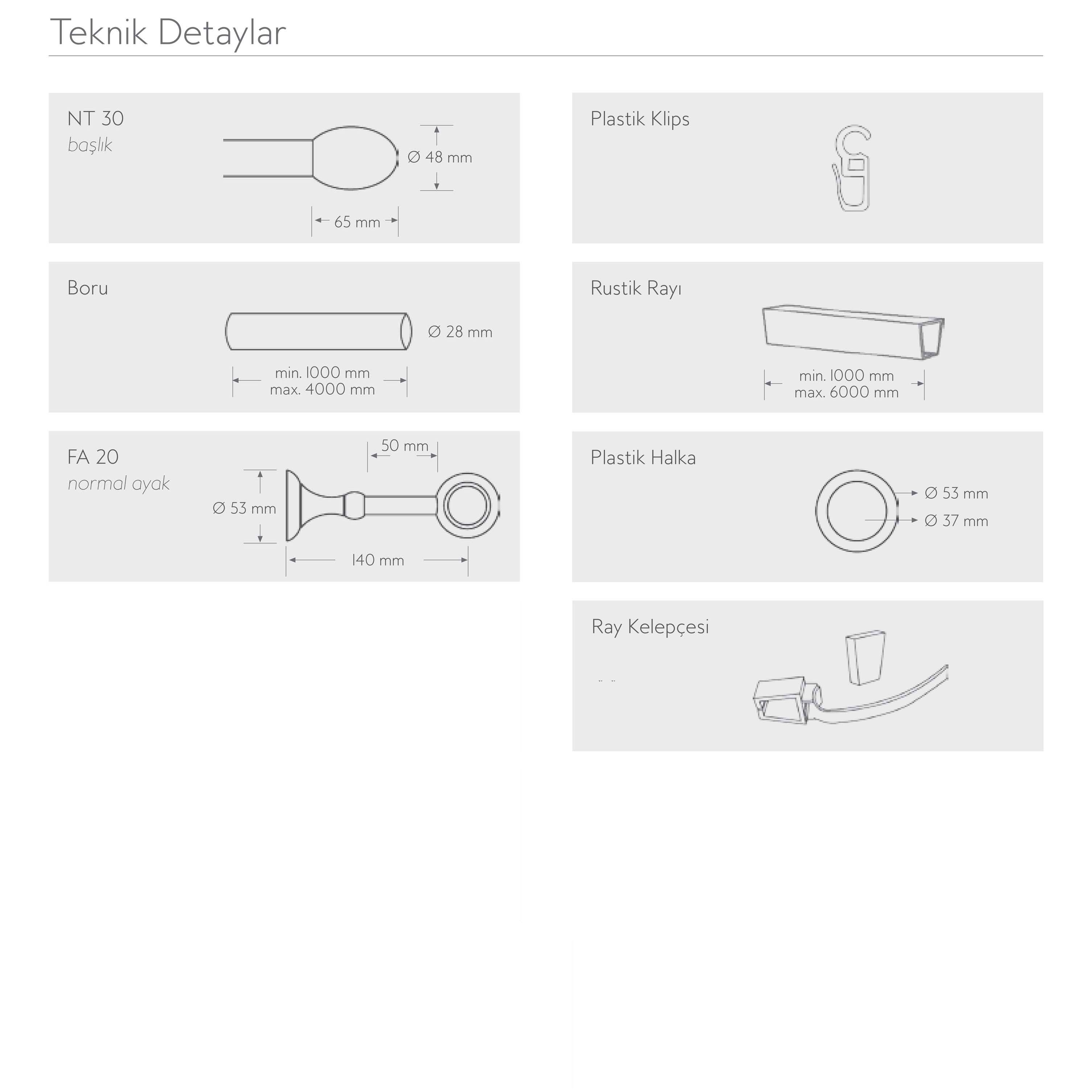 Teknik Detaylar

NT 30
başlık

Ø 48 mm

65 mm

Boru

Ø 28 mm

min. 1000 mm
max. 4000 mm

FA 20
normal ayak

50 mm

Ø 53 mm

140 mm

Plastik Klips

Rustik Rayı

min. 1000 mm
max. 6000 mm

Plastik Halka

Ø 53 mm

Ø 37 mm

Ray Kelepçesi